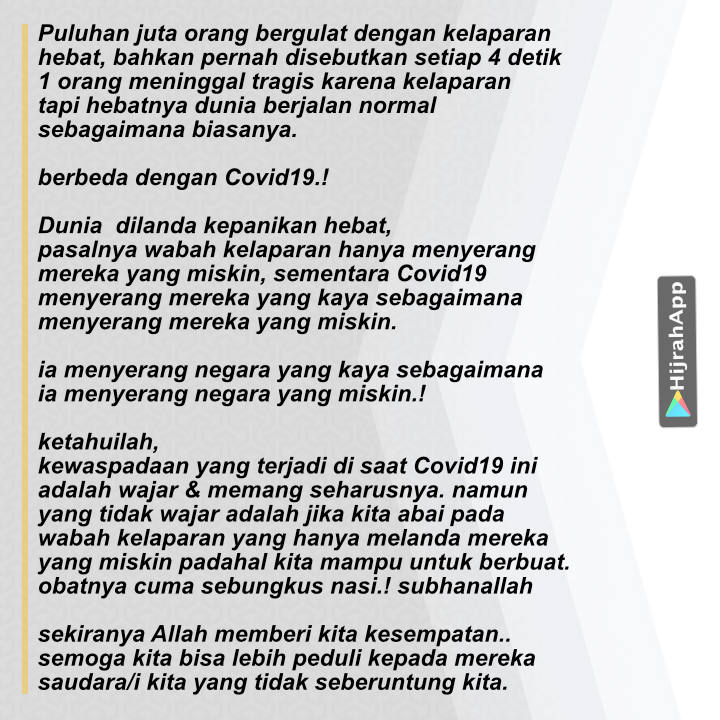 Puluhan juta orang bergulat dengan kelaparan hebat, bahkan pernah disebutkan setiap 4 detik 1 orang meninggal tragis karena kelaparan tapi hebatnya dunia berjalan normal sebagaimana biasanya.

berbeda dengan Covid19.!

Dunia  dilanda kepanikan hebat, pasalnya wabah kelaparan hanya menyerang mereka yang miskin, sementara Covid19 menyerang mereka yang kaya sebagaimana menyerang mereka yang miskin.

ia menyerang negara yang kaya sebagaimana ia menyerang negara yang miskin.!

ketahuilah,
kewaspadaan yang terjadi di saat Covid19 ini adalah wajar & memang seharusnya. namun yang tidak wajar adalah jika kita abai pada wabah kelaparan yang hanya melanda mereka yang miskin padahal kita mampu untuk berbuat. obatnya cuma sebungkus nasi.! subhanallah

sekiranya Allah memberi kita kesempatan.. semoga kita bisa lebih peduli kepada mereka saudara/i kita yang tidak seberuntung kita.

HijrahApp